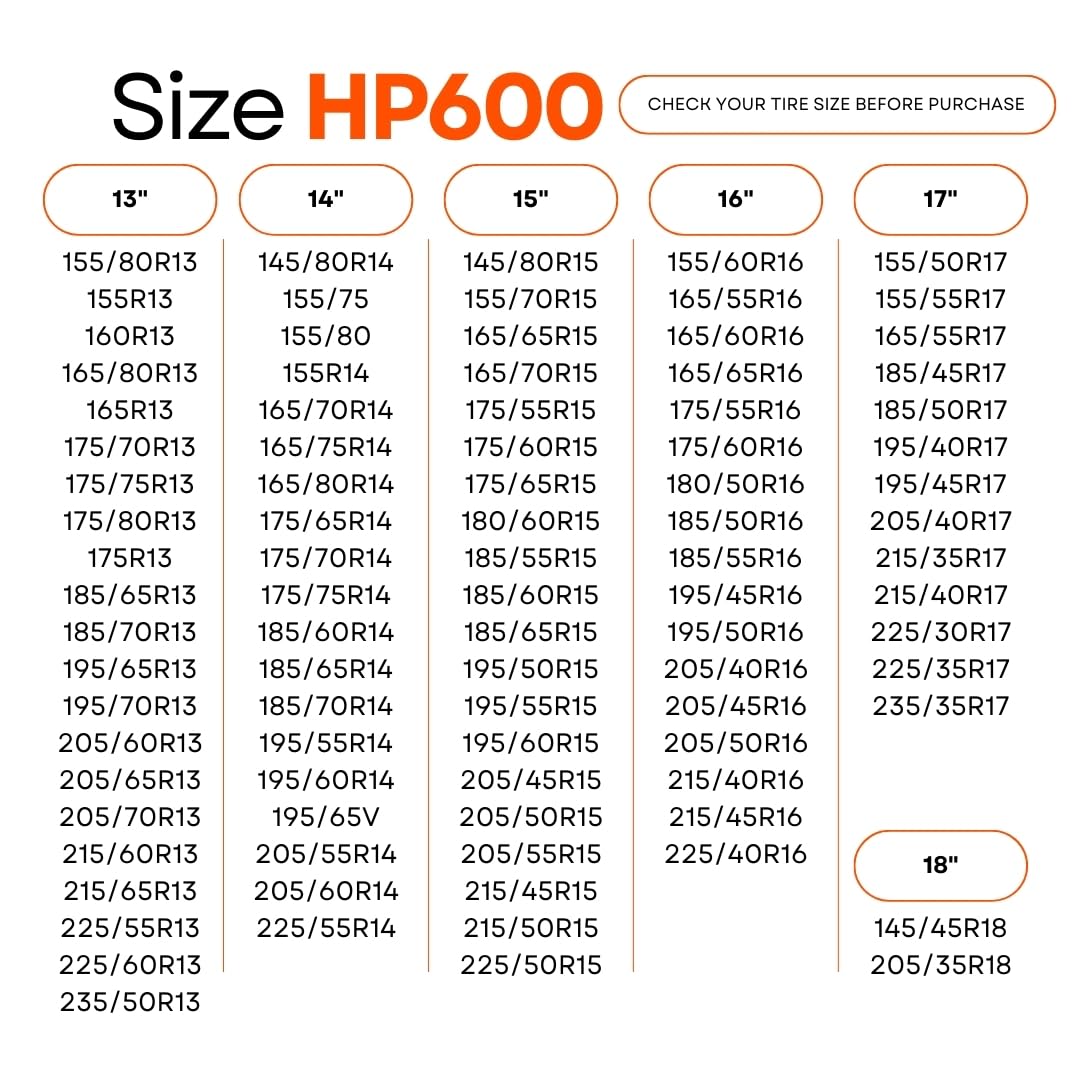 Size HP600

CHECK YOUR TIRE SIZE BEFORE PURCHASE

13"

155/80R13
155R13
160R13
165/80R13
165R13
175/70R13
175/75R13
175/80R13
175R13
185/65R13
185/70R13
195/65R13
195/70R13
205/60R13
205/65R13
205/70R13
215/60R13
215/65R13
225/55R13
225/60R13
235/50R13

14"

145/80R14
155/75
155/80
155R14
165/70R14
165/75R14
165/80R14
175/65R14
175/70R14
175/75R14
185/60R14
185/65R14
185/70R14
195/55R14
195/60R14
195/65V
205/55R14
205/60R14
225/55R14

15"

145/80R15
155/70R15
165/65R15
165/70R15
175/55R15
175/60R15
175/65R15
180/60R15
185/55R15
185/60R15
185/65R15
195/50R15
195/55R15
195/60R15
205/45R15
205/50R15
205/55R15
215/45R15
215/50R15
225/50R15

16"

155/60R16
165/55R16
165/60R16
165/65R16
175/55R16
175/60R16
180/50R16
185/50R16
185/55R16
195/45R16
195/50R16
205/40R16
205/45R16
205/50R16
215/40R16
215/45R16
225/40R16

17"

155/50R17
155/55R17
165/55R17
185/45R17
185/50R17
195/40R17
195/45R17
205/40R17
215/35R17
215/40R17
225/30R17
225/35R17
235/35R17

18"

145/45R18
205/35R18